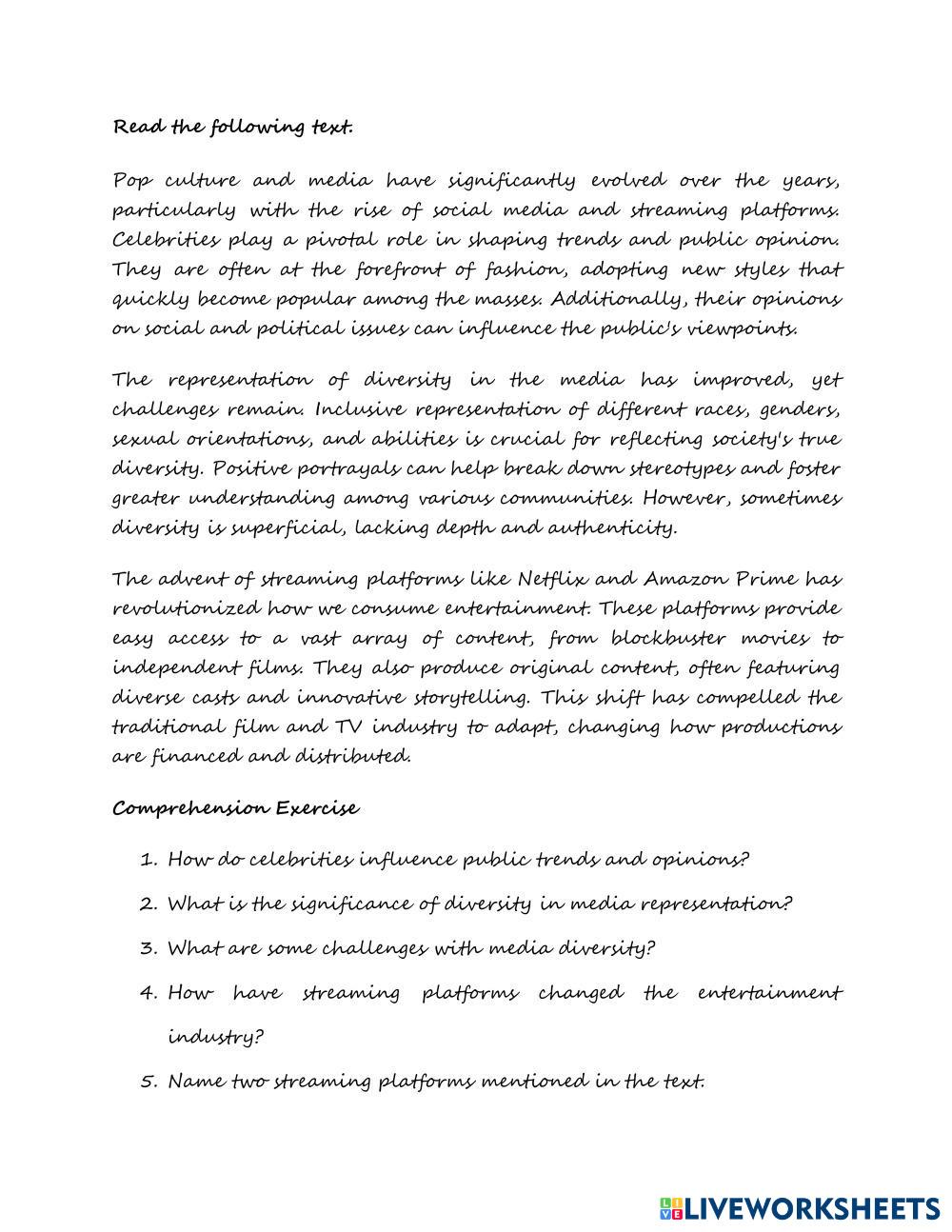 Read the following text.

Pop culture and media have significantly evolved over the years, particularly with the rise of social media and streaming platforms. Celebrities play a pivotal role in shaping trends and public opinion. They are often at the forefront of fashion, adopting new styles that quickly become popular among the masses. Additionally, their opinions on social and political issues can influence the public's viewpoints.

The representation of diversity in the media has improved, yet challenges remain. Inclusive representation of different races, genders, sexual orientations, and abilities is crucial for reflecting society's true diversity. Positive portrayals can help break down stereotypes and foster greater understanding among various communities. However, sometimes diversity is superficial, lacking depth and authenticity.

The advent of streaming platforms like Netflix and Amazon Prime has revolutionized how we consume entertainment. These platforms provide easy access to a vast array of content, from blockbuster movies to independent films. They also produce original content, often featuring diverse casts and innovative storytelling. This shift has compelled the traditional film and TV industry to adapt, changing how productions are financed and distributed.

Comprehension Exercise

1. How do celebrities influence public trends and opinions?

2. What is the significance of diversity in media representation?

3. What are some challenges with media diversity?

4. How have streaming platforms changed the entertainment industry?

5. Name two streaming platforms mentioned in the text.

LIVEWORKSHEETS